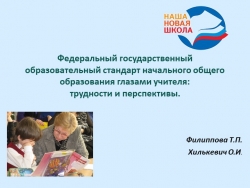 НАША
НОВАЯ
ШКОЛА

Федеральный государственный образовательный стандарт начального общего образования глазами учителя: трудности и перспективы.

Филиппова Т.П.
Хилькевич О.И.